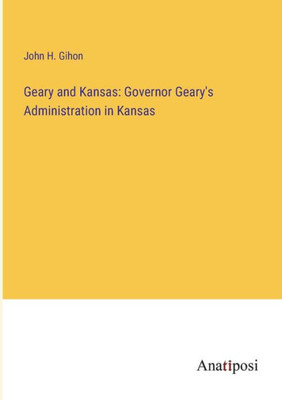 John H. Gihon

Geary and Kansas: Governor Geary's Administration in Kansas

Anatiposi